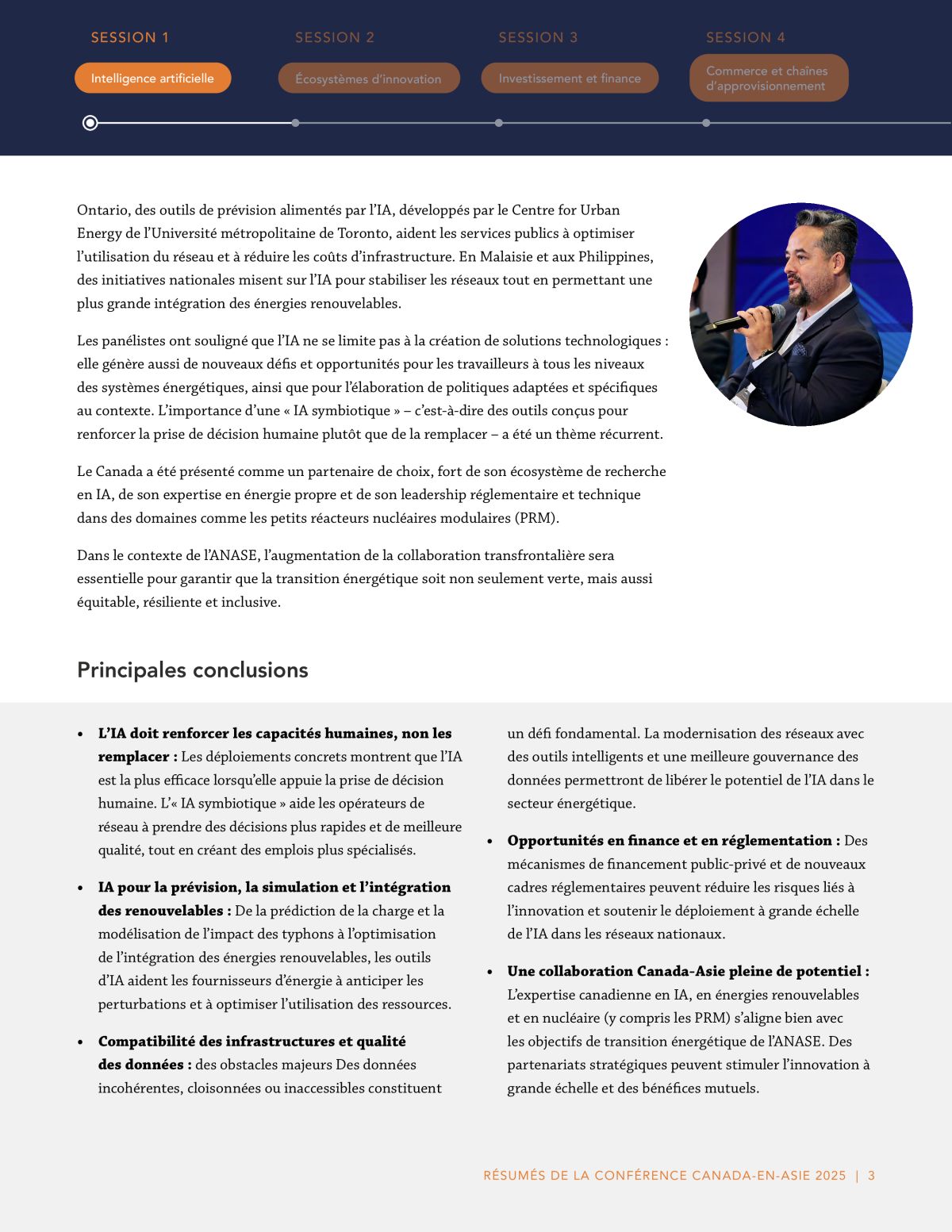 SESSION 1
Intelligence artificielle

SESSION 2
Écosystèmes d'innovation

SESSION 3
Investissement et finance

SESSION 4
Commerce et chaînes d'approvisionnement

Ontario, des outils de prévision alimentés par l'IA, développés par le Centre for Urban Energy de l'Université métropolitaine de Toronto, aident les services publics à optimiser l'utilisation du réseau et à réduire les coûts d'infrastructure. En Malaisie et aux Philippines, des initiatives nationales misent sur l'IA pour stabiliser les réseaux tout en permettant une plus grande intégration des énergies renouvelables.

Les panélistes ont souligné que l'IA ne se limite pas à la création de solutions technologiques : elle génère aussi de nouveaux défis et opportunités pour les travailleurs à tous les niveaux des systèmes énergétiques, ainsi que pour l'élaboration de politiques adaptées et spécifiques au contexte. L'importance d'une « IA symbiotique » – c'est-à-dire des outils conçus pour renforcer la prise de décision humaine plutôt que de la remplacer – a été un thème récurrent.

Le Canada a été présenté comme un partenaire de choix, fort de son écosystème de recherche en IA, de son expertise en énergie propre et de son leadership réglementaire et technique dans des domaines comme les petits réacteurs nucléaires modulaires (PRM).

Dans le contexte de l'ANASE, l'augmentation de la collaboration transfrontalière sera essentielle pour garantir que la transition énergétique soit non seulement verte, mais aussi équitable, résiliente et inclusive.

Principales conclusions

• **L'IA doit renforcer les capacités humaines, non les remplacer :** Les déploiements concrets montrent que l'IA est la plus efficace lorsqu'elle appuie la prise de décision humaine. L'« IA symbiotique » aide les opérateurs de réseau à prendre des décisions plus rapides et de meilleure qualité, tout en créant des emplois plus spécialisés.

• **IA pour la prévision, la simulation et l'intégration des renouvelables :** De la prédiction de la charge et la modélisation de l'impact des typhons à l'optimisation de l'intégration des énergies renouvelables, les outils d'IA aident les fournisseurs d'énergie à anticiper les perturbations et à optimiser l'utilisation des ressources.

• **Compatibilité des infrastructures et qualité des données :** des obstacles majeurs Des données incohérentes, cloisonnées ou inaccessibles constituent un défi fondamental. La modernisation des réseaux avec des outils intelligents et une meilleure gouvernance des données permettront de libérer le potentiel de l'IA dans le secteur énergétique.

• **Opportunités en finance et en réglementation :** Des mécanismes de financement public-privé et de nouveaux cadres réglementaires peuvent réduire les risques liés à l'innovation et soutenir le déploiement à grande échelle de l'IA dans les réseaux nationaux.

• **Une collaboration Canada-Asie pleine de potentiel :** L'expertise canadienne en IA, en énergies renouvelables et en nucléaire (y compris les PRM) s'aligne bien avec les objectifs de transition énergétique de l'ANASE. Des partenariats stratégiques peuvent stimuler l'innovation à grande échelle et des bénéfices mutuels.

RÉSUMÉS DE LA CONFÉRENCE CANADA-EN-ASIE 2025 | 3